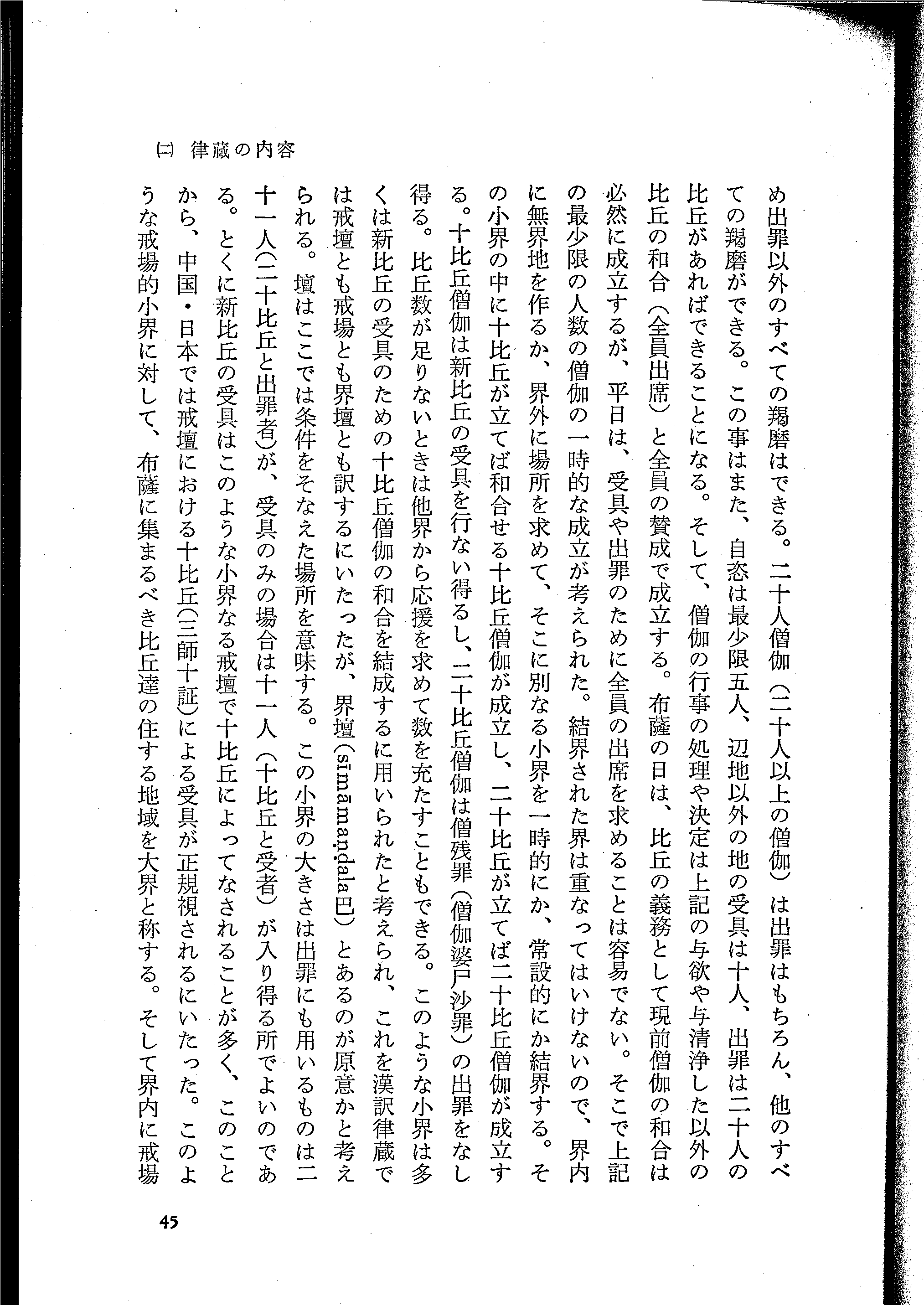 (二) 律蔵の内容

め出罪以外のすべての羯磨はできる。二十人僧伽（二十人以上の僧伽）は出罪はもちろん、他のすべての羯磨ができる。この事はまた、自恣は最少限五人、辺地以外の地の受具は十人、出罪は二十人の比丘があればできることになる。そして、僧伽の行事の処理や決定は上記の与欲や与清浄した以外の比丘の和合（全員出席）と全員の賛成で成立する。布薩の日は、比丘の義務として現前僧伽の和合は必然に成立するが、平日は、受具や出罪のために全員の出席を求めることは容易でない。そこで上記の最少限の人数の僧伽の一時的な成立が考えられた。結界された界は重なってはいけないので、界内に無界地を作るか、界外に場所を求めて、そこに別なる小界を一時的にか、常設的にか結界する。その小界の中に十比丘が立てば和合せる十比丘僧伽が成立し、二十比丘が立てば二十比丘僧伽が成立する。十比丘僧伽は新比丘の受具を行ない得るし、二十比丘僧伽は僧残罪（僧伽婆尸沙罪）の出罪をなし得る。比丘数が足りないときは他界から応援を求めて数を充たすこともできる。このような小界は多くは新比丘の受具のための十比丘僧伽の和合を結成するに用いられたと考えられ、これを漢訳律蔵では戒壇とも戒場とも界壇とも訳するにいたったが、界壇（sīmāmaṇḍala巴）とあるのが原意かと考えられる。壇はここでは条件をそなえた場所を意味する。この小界の大きさは出罪にも用いるものは二十一人（二十比丘と出罪者）が、受具のみの場合は十一人（十比丘と受者）が入り得る所でよいのである。とくに新比丘の受具はこのような小界なる戒壇で十比丘によってなされることが多く、このことから、中国・日本では戒壇における十比丘（三師十証）による受具が正規視されるにいたった。このような戒場的小界に対して、布薩に集まるべき比丘達の住する地域を大界と称する。そして界内に戒場

45